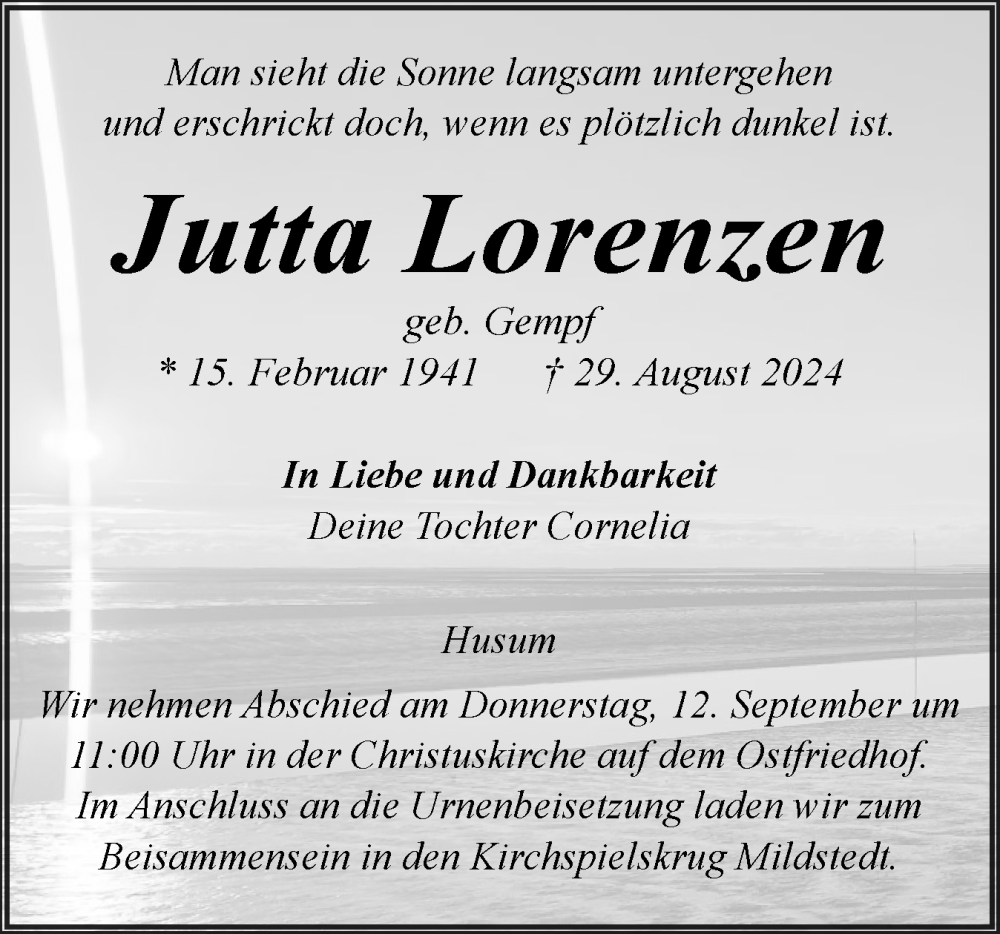 Man sieht die Sonne langsam untergehen
und erschrickt doch, wenn es plötzlich dunkel ist.

Jutta Lorenzen

geb. Gempf
* 15. Februar 1941 † 29. August 2024

In Liebe und Dankbarkeit
Deine Tochter Cornelia

Husum

Wir nehmen Abschied am Donnerstag, 12. September um 11:00 Uhr in der Christuskirche auf dem Ostfriedhof. Im Anschluss an die Urnenbeisetzung laden wir zum Beisammensein in den Kirchspielskrug Mildstedt.